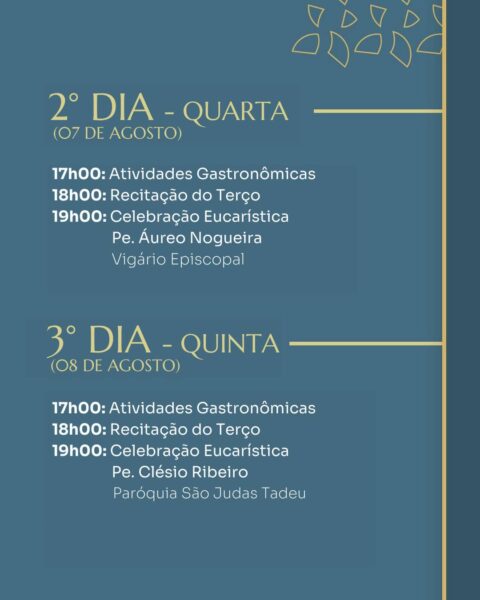 2° DIA - QUARTA
(07 DE AGOSTO)

17h00: Atividades Gastronômicas
18h00: Recitação do Terço
19h00: Celebração Eucarística
Pe. Áureo Nogueira
Vigário Episcopal

3° DIA - QUINTA
(08 DE AGOSTO)

17h00: Atividades Gastronômicas
18h00: Recitação do Terço
19h00: Celebração Eucarística
Pe. Clésio Ribeiro
Paróquia São Judas Tadeu